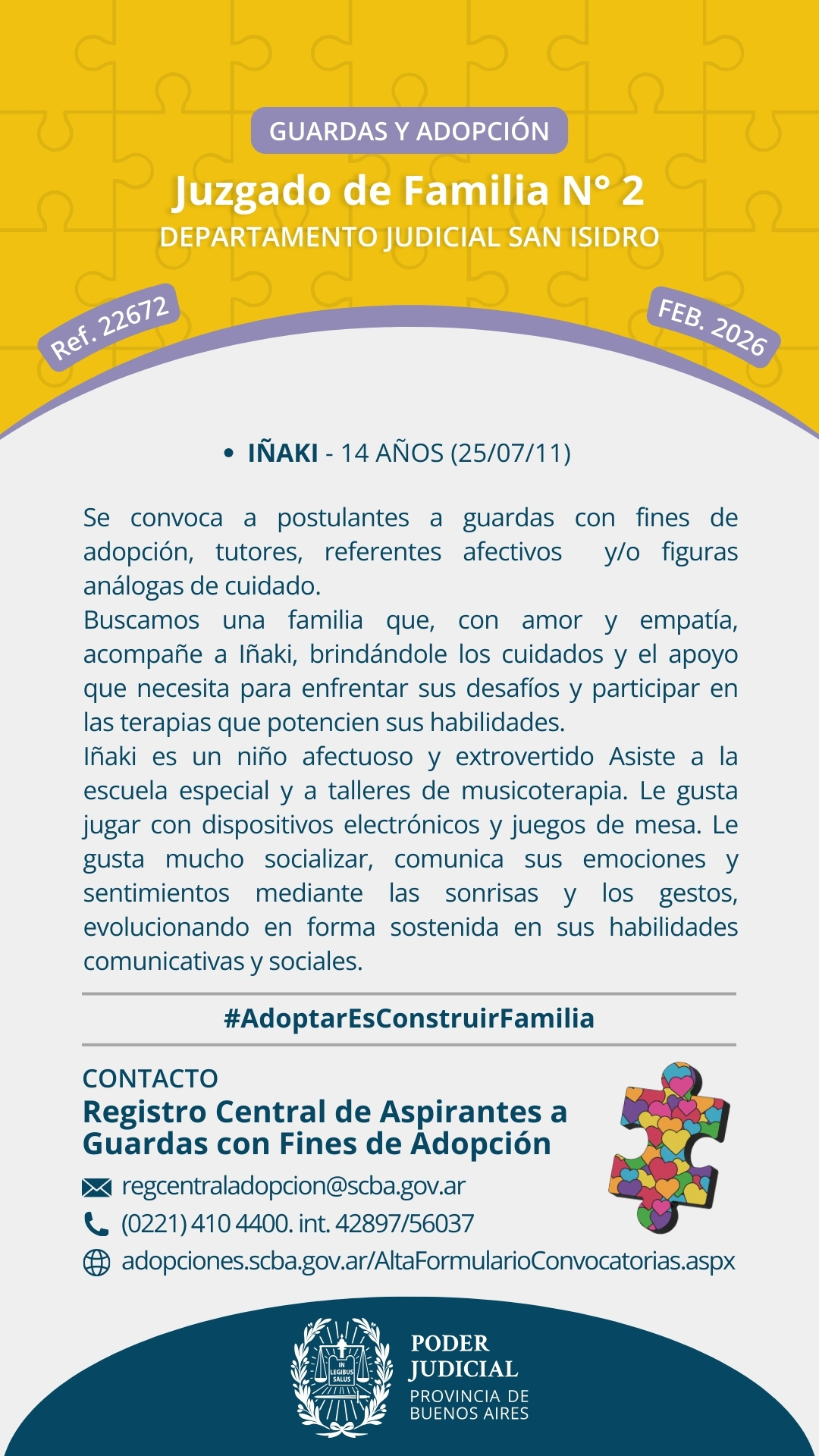 GUARDAS Y ADOPCIÓN

Juzgado de Familia N° 2

DEPARTAMENTO JUDICIAL SAN ISIDRO

Ref. 22672

FEB. 2026

• IÑAKI - 14 AÑOS (25/07/11)

Se convoca a postulantes a guardas con fines de adopción, tutores, referentes afectivos y/o figuras análogas de cuidado.
Buscamos una familia que, con amor y empatía, acompañe a Iñaki, brindándole los cuidados y el apoyo que necesita para enfrentar sus desafíos y participar en las terapias que potencien sus habilidades.
Iñaki es un niño afectuoso y extrovertido Asiste a la escuela especial y a talleres de musicoterapia. Le gusta jugar con dispositivos electrónicos y juegos de mesa. Le gusta mucho socializar, comunica sus emociones y sentimientos mediante las sonrisas y los gestos, evolucionando en forma sostenida en sus habilidades comunicativas y sociales.

#AdoptarEsConstruirFamilia

CONTACTO

Registro Central de Aspirantes a Guardas con Fines de Adopción

regcentraladopcion@scba.gov.ar

(0221) 410 4400. int. 42897/56037

adopciones.scba.gov.ar/AltaFormularioConvocatorias.aspx

IN LEGIBUS SALUS

PODER JUDICIAL

PROVINCIA DE BUENOS AIRES